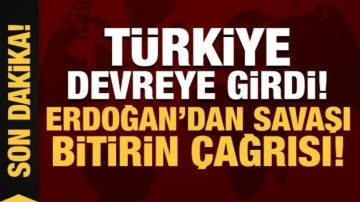 SON DAKİKA!

TÜRKİYE DEVREYE GİRDİ! ERDOĞAN'DAN SAVAŞI BİTİRİN ÇAĞRISI!